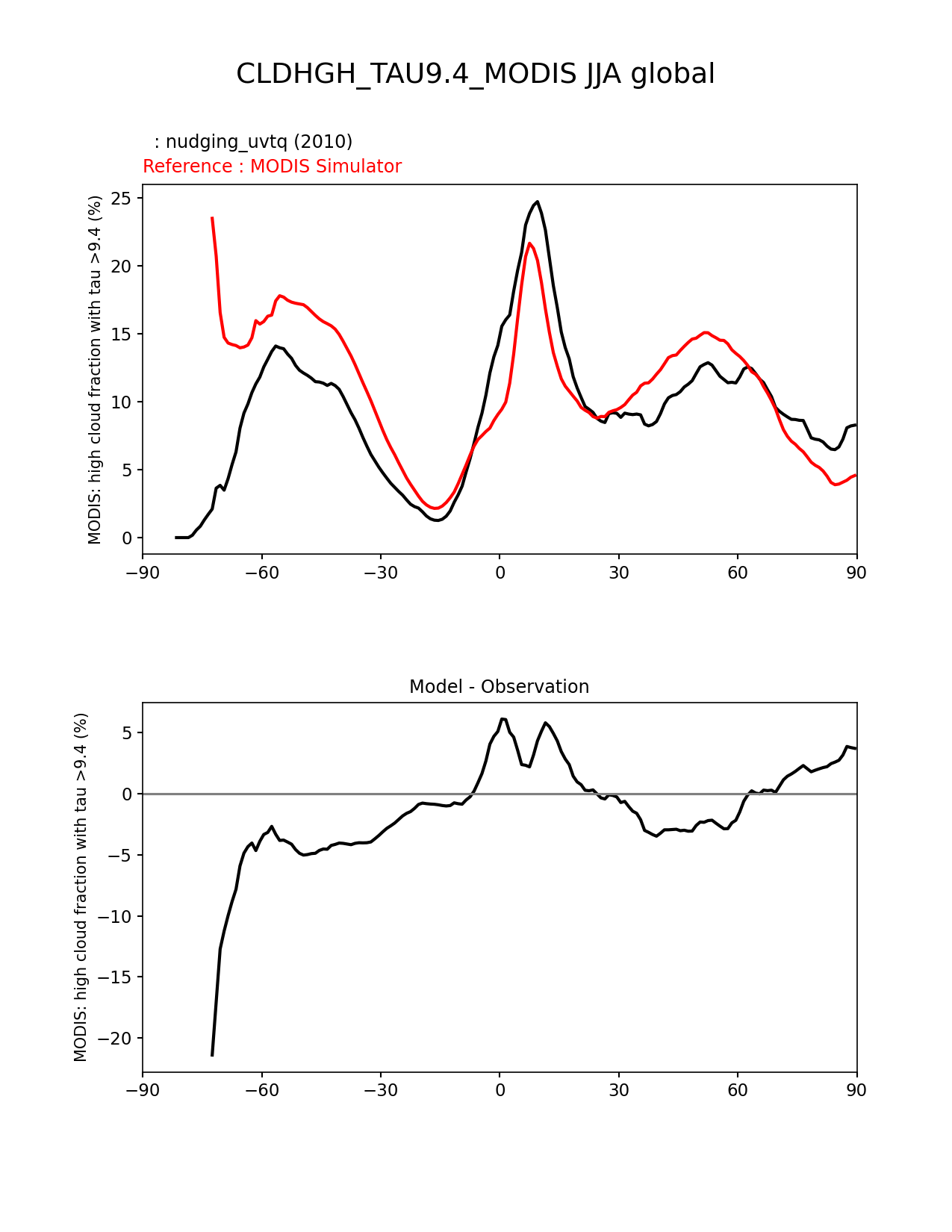 CLDHGH_TAU9.4_MODIS JJA global

: nudging_uvtq (2010)
Reference : MODIS Simulator

MODIS: high cloud fraction with tau >9.4 (%)

25
20
15
10
5
0

−90 −60 −30 0 30 60 90

Model - Observation

MODIS: high cloud fraction with tau >9.4 (%)

5
0
−5
−10
−15
−20

−90 −60 −30 0 30 60 90